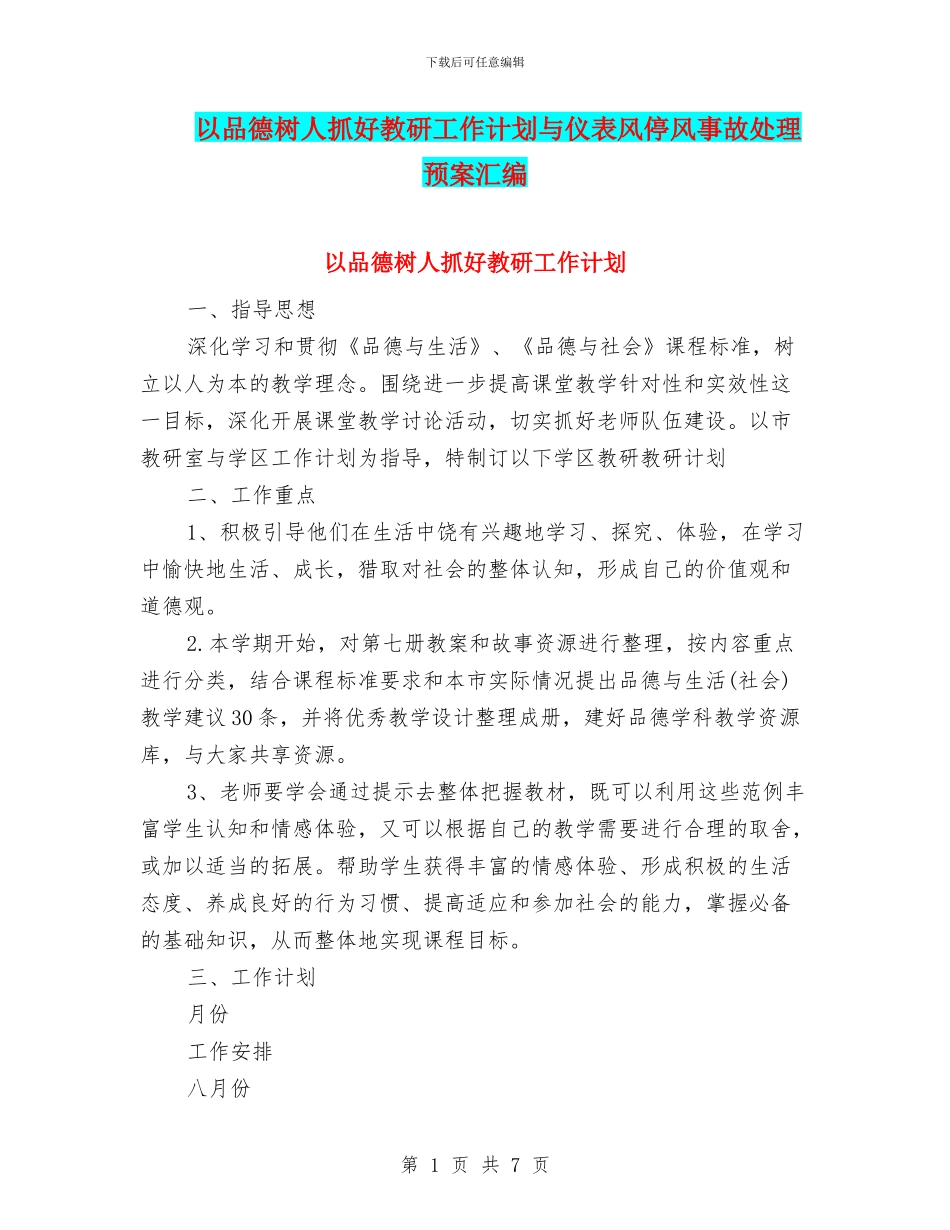 下载后可任意编辑

以品德树人抓好教研工作计划与仪表风停风事故处理预案汇编

以品德树人抓好教研工作计划

一、指导思想

深化学习和贯彻《品德与生活》、《品德与社会》课程标准，树立以人为本的教学理念。围绕进一步提高课堂教学针对性和实效性这一目标，深化开展课堂教学讨论活动，切实抓好老师队伍建设。以市教研室与学区工作计划为指导，特制订以下学区教研教研计划

二、工作重点

1、积极引导他们在生活中饶有兴趣地学习、探究、体验，在学习中愉快地生活、成长，猎取对社会的整体认知，形成自己的价值观和道德观。

2.本学期开始，对第七册教案和故事资源进行整理，按内容重点进行分类，结合课程标准要求和本市实际情况提出品德与生活(社会)教学建议30条，并将优秀教学设计整理成册，建好品德学科教学资源库，与大家共享资源。

3、老师要学会通过提示去整体把握教材，既可以利用这些范例丰富学生认知和情感体验，又可以根据自己的教学需要进行合理的取舍，或加以适当的拓展。帮助学生获得丰富的情感体验、形成积极的生活态度、养成良好的行为习惯、提高适应和参加社会的能力，掌握必备的基础知识，从而整体地实现课程目标。

三、工作计划

月份

工作安排

八月份

第 1 页 共 7 页